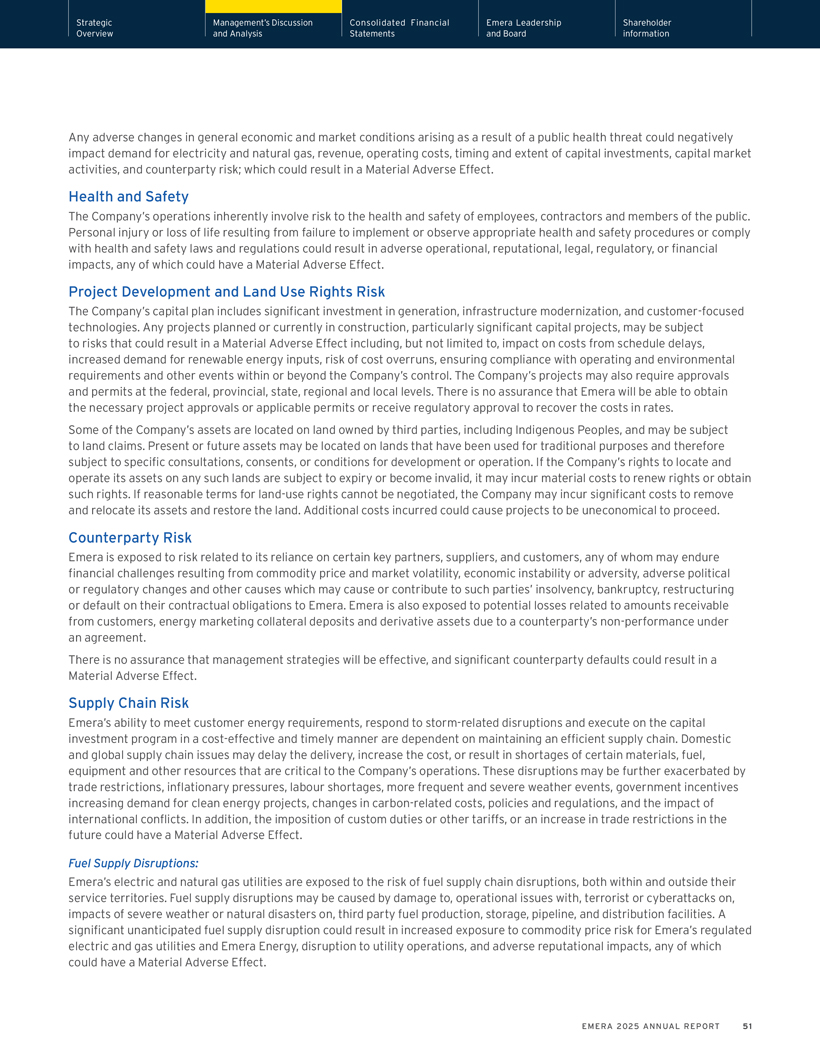 Strategic Overview

Management's Discussion and Analysis

Consolidated Financial Statements

Emera Leadership and Board

Shareholder information

Any adverse changes in general economic and market conditions arising as a result of a public health threat could negatively impact demand for electricity and natural gas, revenue, operating costs, timing and extent of capital investments, capital market activities, and counterparty risk; which could result in a Material Adverse Effect.

Health and Safety

The Company's operations inherently involve risk to the health and safety of employees, contractors and members of the public. Personal injury or loss of life resulting from failure to implement or observe appropriate health and safety procedures or comply with health and safety laws and regulations could result in adverse operational, reputational, legal, regulatory, or financial impacts, any of which could have a Material Adverse Effect.

Project Development and Land Use Rights Risk

The Company's capital plan includes significant investment in generation, infrastructure modernization, and customer-focused technologies. Any projects planned or currently in construction, particularly significant capital projects, may be subject to risks that could result in a Material Adverse Effect including, but not limited to, impact on costs from schedule delays, increased demand for renewable energy inputs, risk of cost overruns, ensuring compliance with operating and environmental requirements and other events within or beyond the Company's control. The Company's projects may also require approvals and permits at the federal, provincial, state, regional and local levels. There is no assurance that Emera will be able to obtain the necessary project approvals or applicable permits or receive regulatory approval to recover the costs in rates.

Some of the Company's assets are located on land owned by third parties, including Indigenous Peoples, and may be subject to land claims. Present or future assets may be located on lands that have been used for traditional purposes and therefore subject to specific consultations, consents, or conditions for development or operation. If the Company's rights to locate and operate its assets on any such lands are subject to expiry or become invalid, it may incur material costs to renew rights or obtain such rights. If reasonable terms for land-use rights cannot be negotiated, the Company may incur significant costs to remove and relocate its assets and restore the land. Additional costs incurred could cause projects to be uneconomical to proceed.

Counterparty Risk

Emera is exposed to risk related to its reliance on certain key partners, suppliers, and customers, any of whom may endure financial challenges resulting from commodity price and market volatility, economic instability or adversity, adverse political or regulatory changes and other causes which may cause or contribute to such parties' insolvency, bankruptcy, restructuring or default on their contractual obligations to Emera. Emera is also exposed to potential losses related to amounts receivable from customers, energy marketing collateral deposits and derivative assets due to a counterparty's non-performance under an agreement.

There is no assurance that management strategies will be effective, and significant counterparty defaults could result in a Material Adverse Effect.

Supply Chain Risk

Emera's ability to meet customer energy requirements, respond to storm-related disruptions and execute on the capital investment program in a cost-effective and timely manner are dependent on maintaining an efficient supply chain. Domestic and global supply chain issues may delay the delivery, increase the cost, or result in shortages of certain materials, fuel, equipment and other resources that are critical to the Company's operations. These disruptions may be further exacerbated by trade restrictions, inflationary pressures, labour shortages, more frequent and severe weather events, government incentives increasing demand for clean energy projects, changes in carbon-related costs, policies and regulations, and the impact of international conflicts. In addition, the imposition of custom duties or other tariffs, or an increase in trade restrictions in the future could have a Material Adverse Effect.

Fuel Supply Disruptions:

Emera's electric and natural gas utilities are exposed to the risk of fuel supply chain disruptions, both within and outside their service territories. Fuel supply disruptions may be caused by damage to, operational issues with, terrorist or cyberattacks on, impacts of severe weather or natural disasters on, third party fuel production, storage, pipeline, and distribution facilities. A significant unanticipated fuel supply disruption could result in increased exposure to commodity price risk for Emera's regulated electric and gas utilities and Emera Energy, disruption to utility operations, and adverse reputational impacts, any of which could have a Material Adverse Effect.

EMERA 2025 ANNUAL REPORT 51